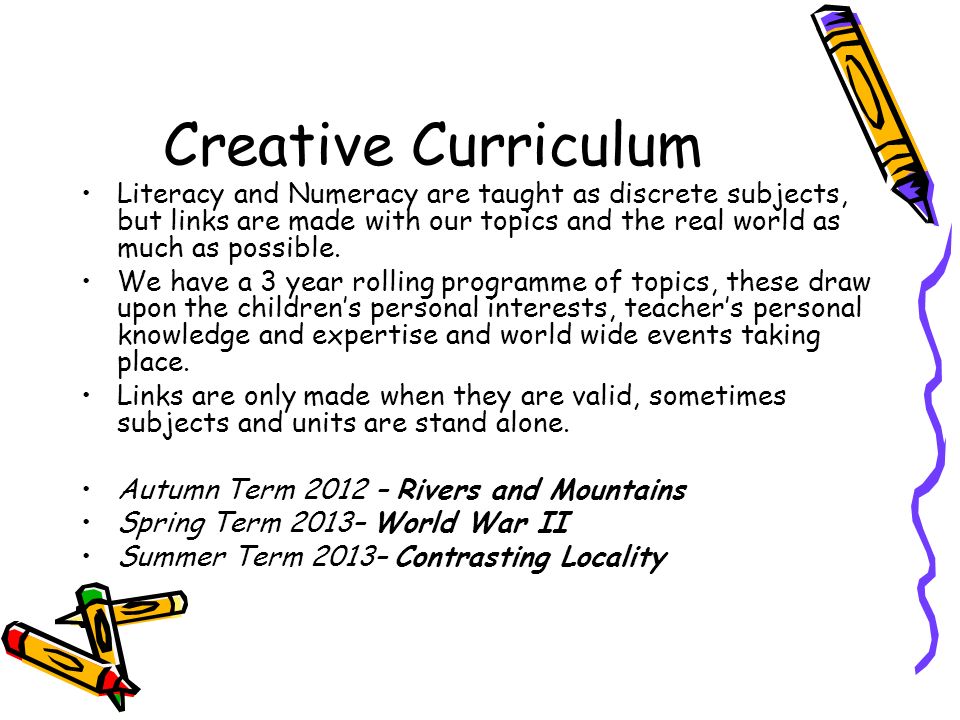 Creative Curriculum

• Literacy and Numeracy are taught as discrete subjects, but links are made with our topics and the real world as much as possible.
• We have a 3 year rolling programme of topics, these draw upon the children's personal interests, teacher's personal knowledge and expertise and world wide events taking place.
• Links are only made when they are valid, sometimes subjects and units are stand alone.

• Autumn Term 2012 – Rivers and Mountains
• Spring Term 2013– World War II
• Summer Term 2013– Contrasting Locality